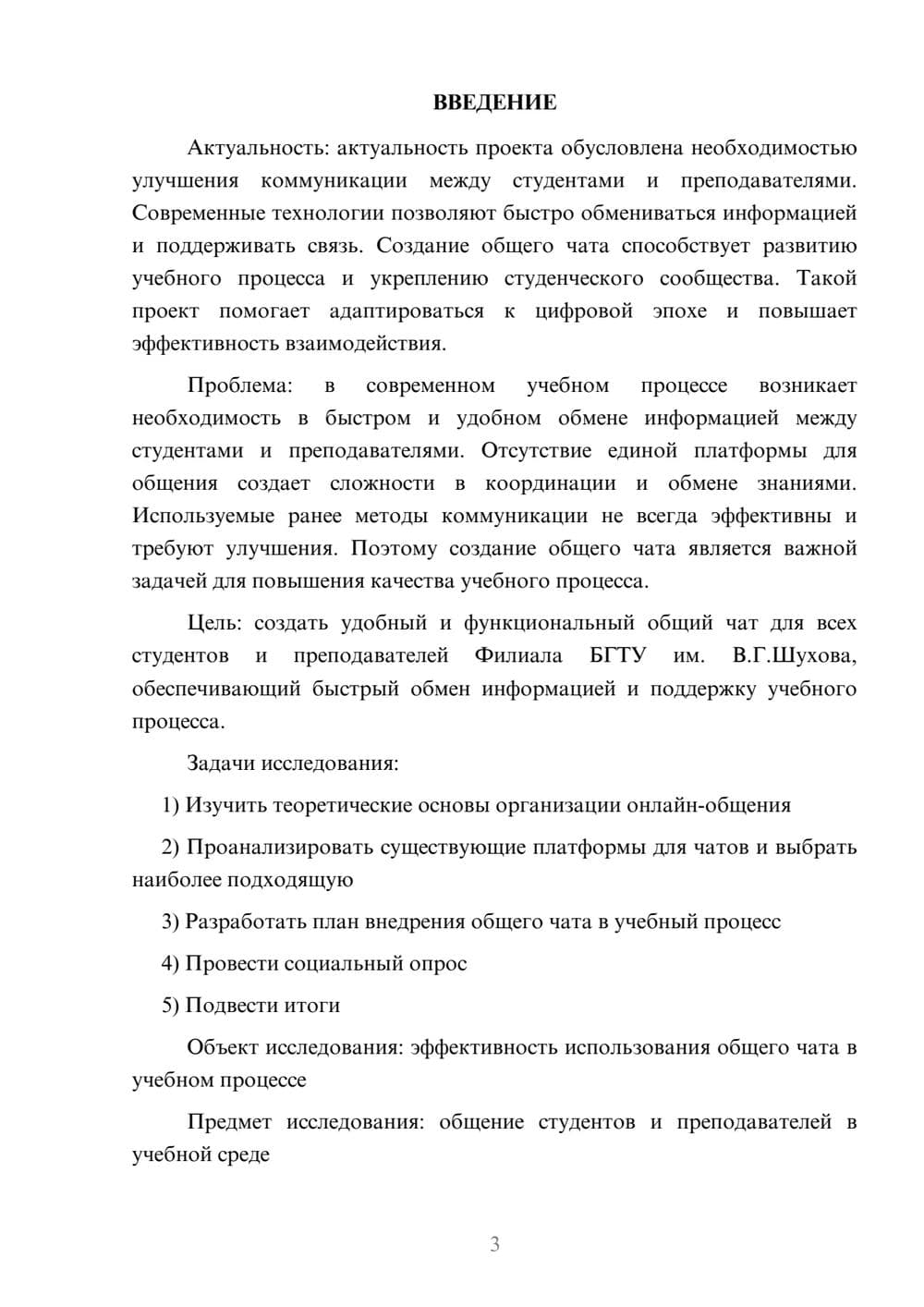 ВВЕДЕНИЕ

Актуальность: актуальность проекта обусловлена необходимостью улучшения коммуникации между студентами и преподавателями. Современные технологии позволяют быстро обмениваться информацией и поддерживать связь. Создание общего чата способствует развитию учебного процесса и укреплению студенческого сообщества. Такой проект помогает адаптироваться к цифровой эпохе и повышает эффективность взаимодействия.

Проблема: в современном учебном процессе возникает необходимость в быстром и удобном обмене информацией между студентами и преподавателями. Отсутствие единой платформы для общения создает сложности в координации и обмене знаниями. Используемые ранее методы коммуникации не всегда эффективны и требуют улучшения. Поэтому создание общего чата является важной задачей для повышения качества учебного процесса.

Цель: создать удобный и функциональный общий чат для всех студентов и преподавателей Филиала БГТУ им. В.Г.Шухова, обеспечивающий быстрый обмен информацией и поддержку учебного процесса.

Задачи исследования:

1) Изучить теоретические основы организации онлайн-общения

2) Проанализировать существующие платформы для чатов и выбрать наиболее подходящую

3) Разработать план внедрения общего чата в учебный процесс

4) Провести социальный опрос

5) Подвести итоги

Объект исследования: эффективность использования общего чата в учебном процессе

Предмет исследования: общение студентов и преподавателей в учебной среде

3